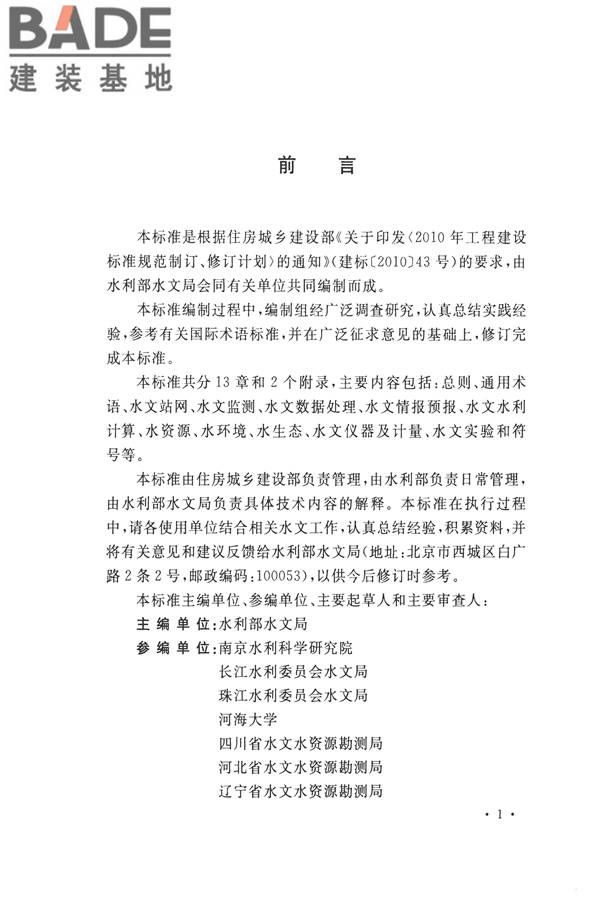 BADE
建装基地

前　言

本标准是根据住房城乡建设部《关于印发〈2010年工程建设标准规范制订、修订计划〉的通知》（建标〔2010〕43号）的要求，由水利部水文局会同有关单位共同编制而成。

本标准编制过程中，编制组经广泛调查研究，认真总结实践经验，参考有关国际术语标准，并在广泛征求意见的基础上，修订完成本标准。

本标准共分13章和2个附录，主要内容包括：总则、通用术语、水文站网、水文监测、水文数据处理、水文情报预报、水文水利计算、水资源、水环境、水生态、水文仪器及计量、水文实验和符号等。

本标准由住房城乡建设部负责管理，由水利部负责日常管理，由水利部水文局负责具体技术内容的解释。本标准在执行过程中，请各使用单位结合相关水文工作，认真总结经验，积累资料，并将有关意见和建议反馈给水利部水文局（地址：北京市西城区白广路2条2号，邮政编码：100053），以供今后修订时参考。

本标准主编单位、参编单位、主要起草人和主要审查人：

主编单位：水利部水文局

参编单位：南京水利科学研究院
长江水利委员会水文局
珠江水利委员会水文局
河海大学
四川省水文水资源勘测局
河北省水文水资源勘测局
辽宁省水文水资源勘测局

· 1 ·